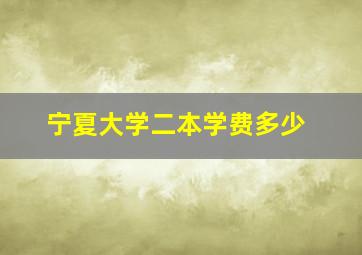 宁夏大学二本学费多少